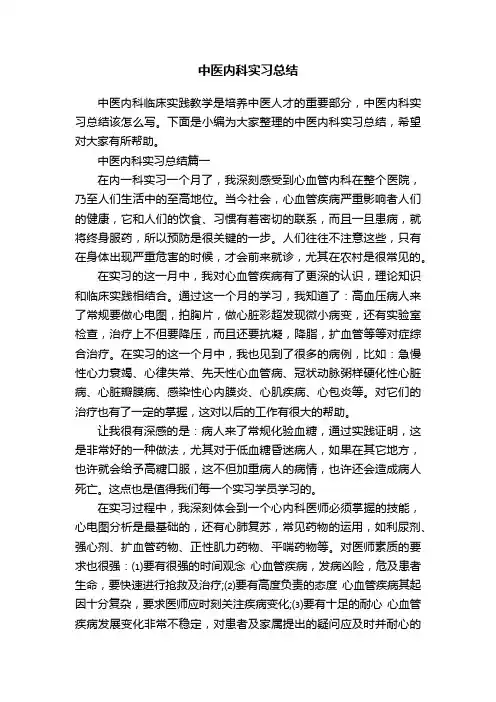 中医内科实习总结

中医内科临床实践教学是培养中医人才的重要部分，中医内科实习总结该怎么写。下面是小编为大家整理的中医内科实习总结，希望对大家有所帮助。

中医内科实习总结篇一

在内一科实习一个月了，我深刻感受到心血管内科在整个医院，乃至人们生活中的至高地位。当今社会，心血管疾病严重影响者人们的健康，它和人们的饮食、习惯有着密切的联系，而且一旦患病，就将终身服药，所以预防是很关键的一步。人们往往不注意这些，只有在身体出现严重危害的时候，才会前来就诊，尤其在农村是很常见的。

在实习的这一月中，我对心血管疾病有了更深的认识，理论知识和临床实践相结合。通过这一个月的学习，我知道了：高血压病人来了常规要做心电图，拍胸片，做心脏彩超发现微小病变，还有实验室检查，治疗上不但要降压，而且还要抗凝，降脂，扩血管等等对症综合治疗。在实习的这一个月中，我也见到了很多的病例，比如：急慢性心力衰竭、心律失常、先天性心血管病、冠状动脉粥样硬化性心脏病、心脏瓣膜病、感染性心内膜炎、心肌疾病、心包炎等。对它们的治疗也有了一定的掌握，这对以后的工作有很大的帮助。

让我很有深感的是：病人来了常规化验血糖，通过实践证明，这是非常好的一种做法，尤其对于低血糖昏迷病人，如果在其它地方，也许就会给予高糖口服，这不但加重病人的病情，也许还会造成病人死亡。这点也是值得我们每一个实习学员学习的。

在实习过程中，我深刻体会到一个心内科医师必须掌握的技能，心电图分析是最基础的，还有心肺复苏，常见药物的运用，如利尿剂、强心剂、扩血管药物、正性肌力药物、平喘药物等。对医师素质的要求也很强：(1)要有很强的时间观念 心血管疾病，发病凶险，危及患者生命，要快速进行抢救及治疗;(2)要有高度负责的态度 心血管疾病其起因十分复杂，要求医师应时刻关注疾病变化;(3)要有十足的耐心 心血管疾病发展变化非常不稳定，对患者及家属提出的疑问应及时并耐心的